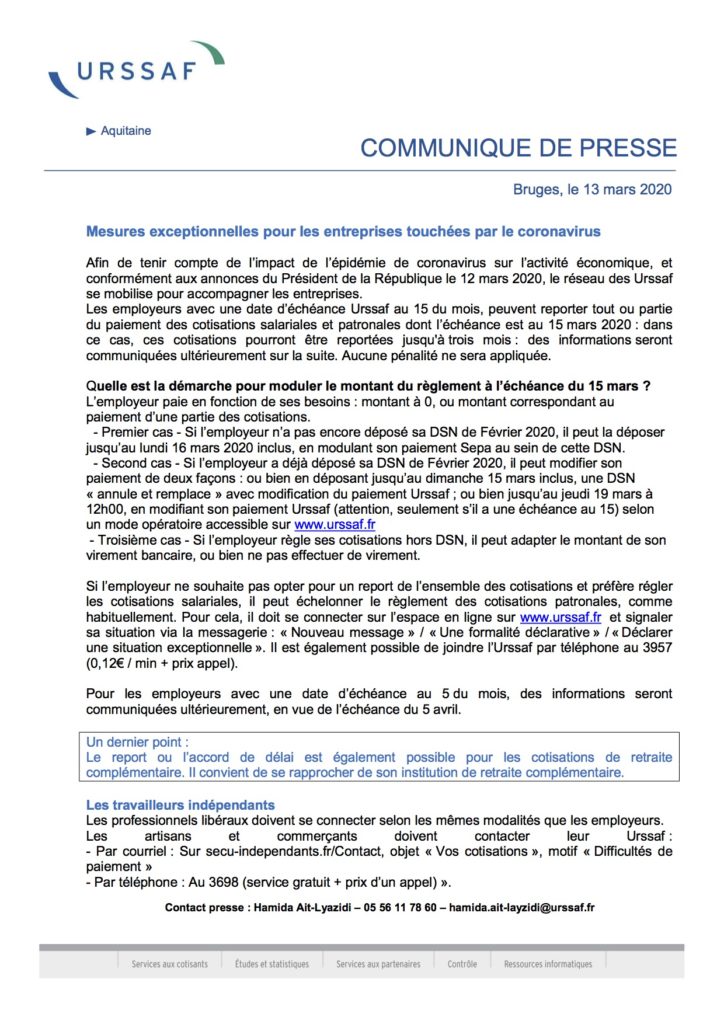 URSSAF

▶ Aquitaine

COMMUNIQUE DE PRESSE

Bruges, le 13 mars 2020

Mesures exceptionnelles pour les entreprises touchées par le coronavirus

Afin de tenir compte de l'impact de l'épidémie de coronavirus sur l'activité économique, et conformément aux annonces du Président de la République le 12 mars 2020, le réseau des Urssaf se mobilise pour accompagner les entreprises.
Les employeurs avec une date d'échéance Urssaf au 15 du mois, peuvent reporter tout ou partie du paiement des cotisations salariales et patronales dont l'échéance est au 15 mars 2020 : dans ce cas, ces cotisations pourront être reportées jusqu'à trois mois : des informations seront communiquées ultérieurement sur la suite. Aucune pénalité ne sera appliquée.

Quelle est la démarche pour moduler le montant du règlement à l'échéance du 15 mars ?
L'employeur paie en fonction de ses besoins : montant à 0, ou montant correspondant au paiement d'une partie des cotisations.
- Premier cas - Si l'employeur n'a pas encore déposé sa DSN de Février 2020, il peut la déposer jusqu'au lundi 16 mars 2020 inclus, en modulant son paiement Sepa au sein de cette DSN.
- Second cas - Si l'employeur a déjà déposé sa DSN de Février 2020, il peut modifier son paiement de deux façons : ou bien en déposant jusqu'au dimanche 15 mars inclus, une DSN « annule et remplace » avec modification du paiement Urssaf ; ou bien jusqu'au jeudi 19 mars à 12h00, en modifiant son paiement Urssaf (attention, seulement s'il a une échéance au 15) selon un mode opératoire accessible sur www.urssaf.fr
- Troisième cas - Si l'employeur règle ses cotisations hors DSN, il peut adapter le montant de son virement bancaire, ou bien ne pas effectuer de virement.

Si l'employeur ne souhaite pas opter pour un report de l'ensemble des cotisations et préfère régler les cotisations salariales, il peut échelonner le règlement des cotisations patronales, comme habituellement. Pour cela, il doit se connecter sur l'espace en ligne sur www.urssaf.fr et signaler sa situation via la messagerie : « Nouveau message » / « Une formalité déclarative » / « Déclarer une situation exceptionnelle ». Il est également possible de joindre l'Urssaf par téléphone au 3957 (0,12€ / min + prix appel).

Pour les employeurs avec une date d'échéance au 5 du mois, des informations seront communiquées ultérieurement, en vue de l'échéance du 5 avril.

Un dernier point :
Le report ou l'accord de délai est également possible pour les cotisations de retraite complémentaire. Il convient de se rapprocher de son institution de retraite complémentaire.

Les travailleurs indépendants
Les professionnels libéraux doivent se connecter selon les mêmes modalités que les employeurs.
Les artisans et commerçants doivent contacter leur Urssaf :
- Par courriel : Sur secu-independants.fr/Contact, objet « Vos cotisations », motif « Difficultés de paiement »
- Par téléphone : Au 3698 (service gratuit + prix d'un appel) ».

Contact presse : Hamida Ait-Lyazidi – 05 56 11 78 60 – hamida.ait-layzidi@urssaf.fr

Services aux cotisants | Études et statistiques | Services aux partenaires | Contrôle | Ressources informatiques